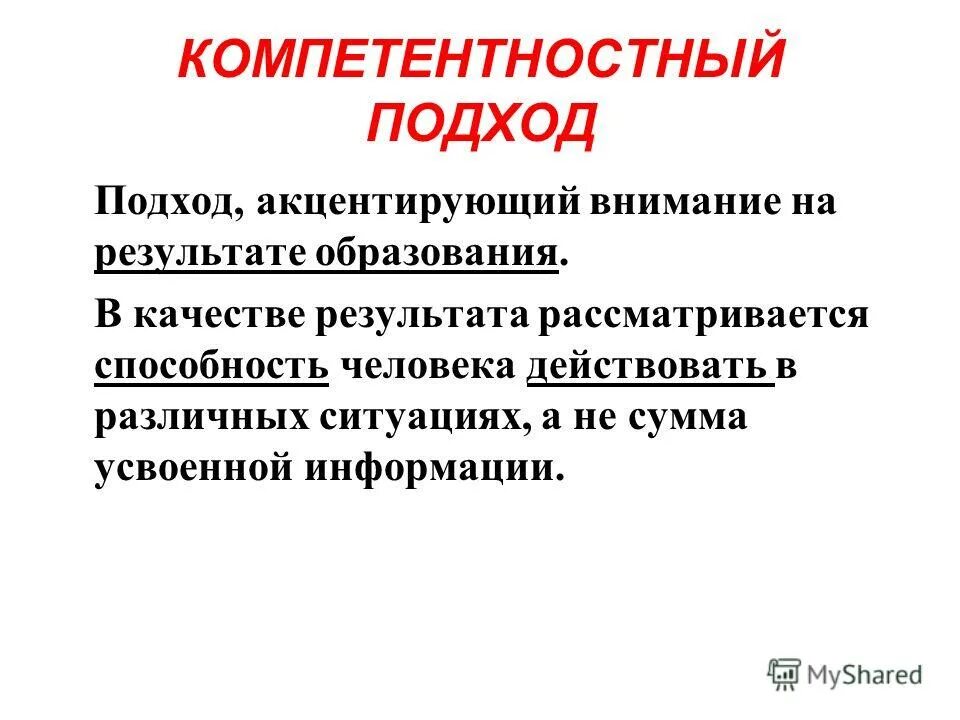 КОМПЕТЕНТНОСТНЫЙ ПОДХОД

Подход, акцентирующий внимание на результате образования.

В качестве результата рассматривается способность человека действовать в различных ситуациях, а не сумма усвоенной информации.

MyShared